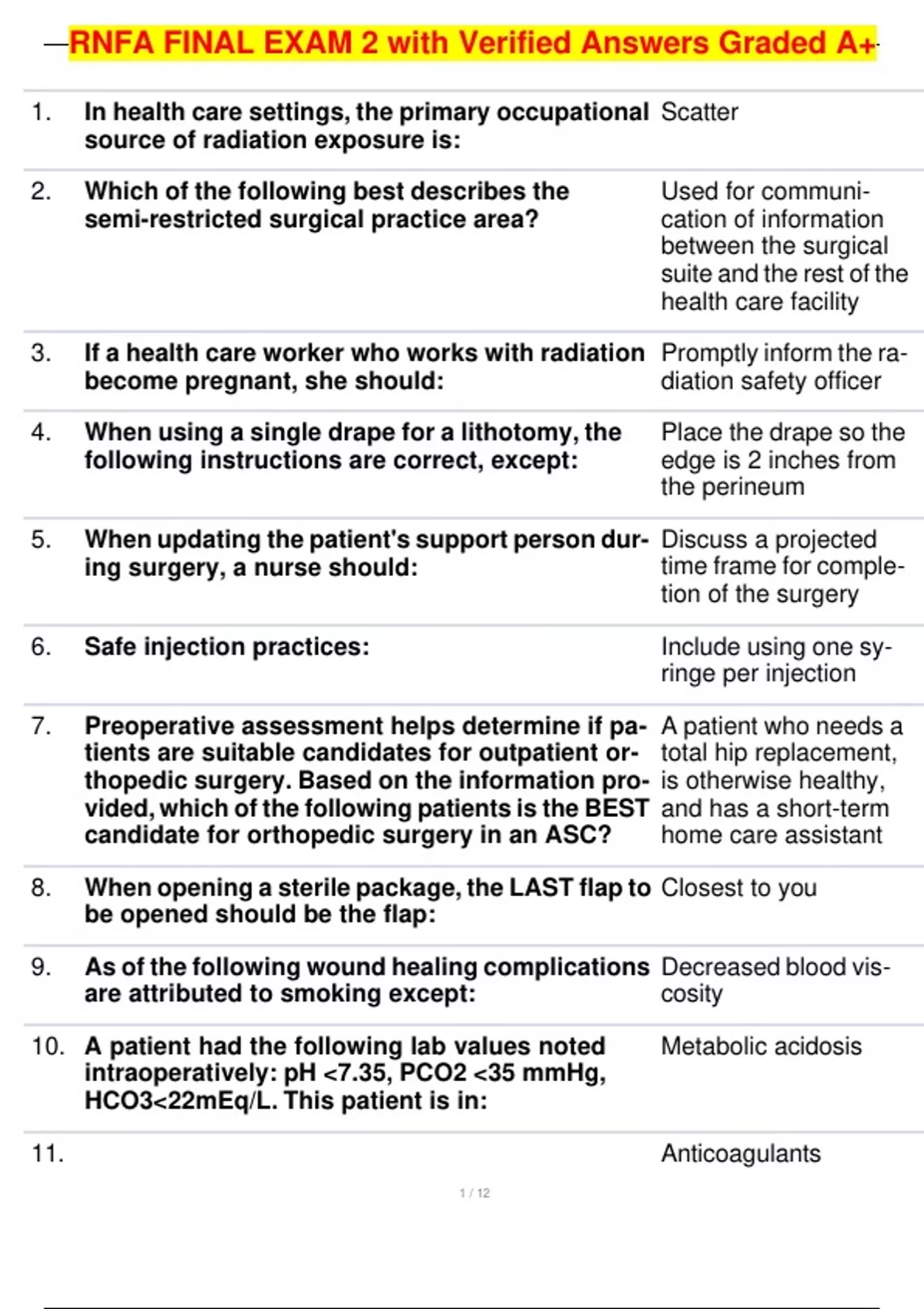 RNFA FINAL EXAM 2 with Verified Answers Graded A+

| | | |
|---|---|---|
| 1. | In health care settings, the primary occupational source of radiation exposure is: | Scatter |
| 2. | Which of the following best describes the semi-restricted surgical practice area? | Used for communication of information between the surgical suite and the rest of the health care facility |
| 3. | If a health care worker who works with radiation become pregnant, she should: | Promptly inform the radiation safety officer |
| 4. | When using a single drape for a lithotomy, the following instructions are correct, except: | Place the drape so the edge is 2 inches from the perineum |
| 5. | When updating the patient's support person during surgery, a nurse should: | Discuss a projected time frame for completion of the surgery |
| 6. | Safe injection practices: | Include using one syringe per injection |
| 7. | Preoperative assessment helps determine if patients are suitable candidates for outpatient orthopedic surgery. Based on the information provided, which of the following patients is the BEST candidate for orthopedic surgery in an ASC? | A patient who needs a total hip replacement, is otherwise healthy, and has a short-term home care assistant |
| 8. | When opening a sterile package, the LAST flap to be opened should be the flap: | Closest to you |
| 9. | As of the following wound healing complications are attributed to smoking except: | Decreased blood viscosity |
| 10. | A patient had the following lab values noted intraoperatively: pH <7.35, PCO2 <35 mmHg, HCO3<22mEq/L. This patient is in: | Metabolic acidosis |
| 11. | | Anticoagulants |

1 / 12